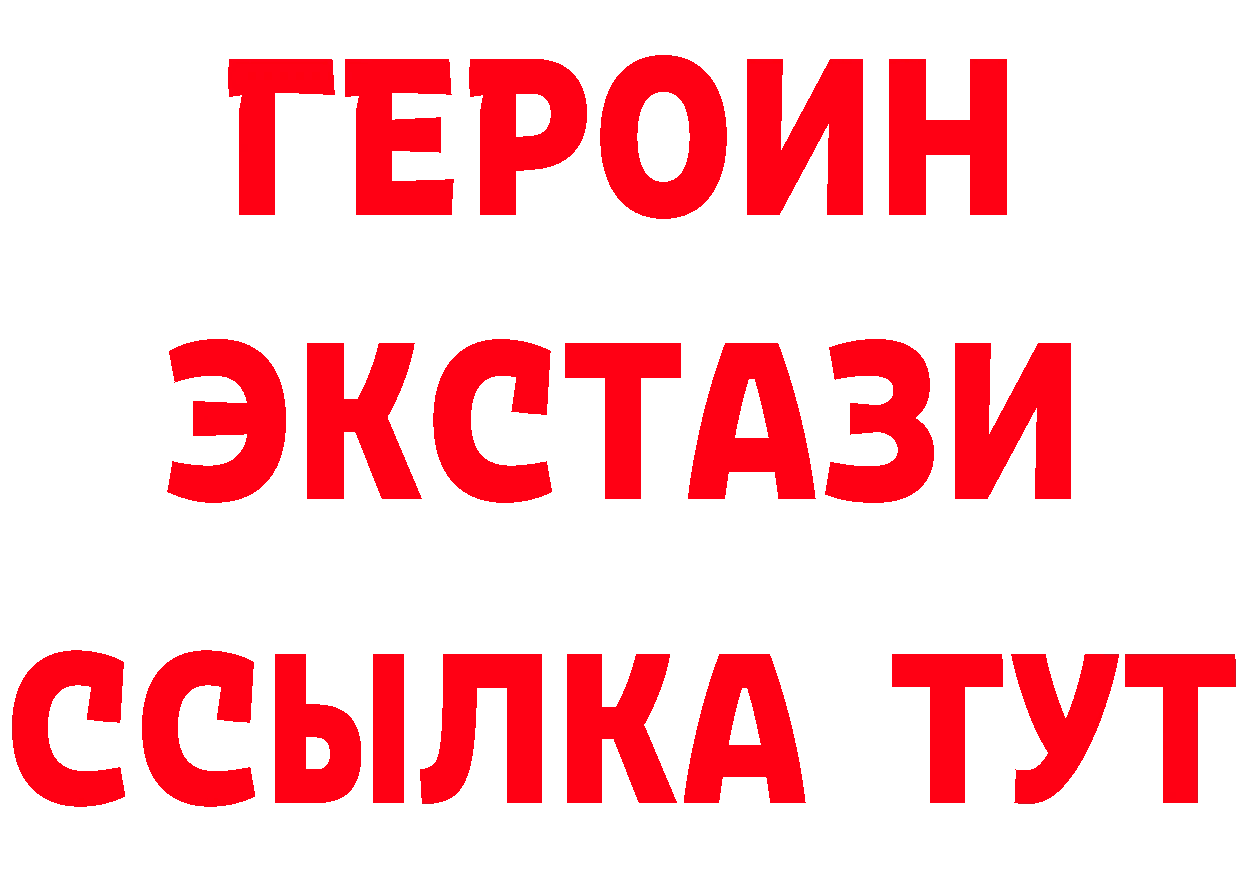 ГЕРОИН
ЭКСТАЗИ
ССЫЛКА ТУТ